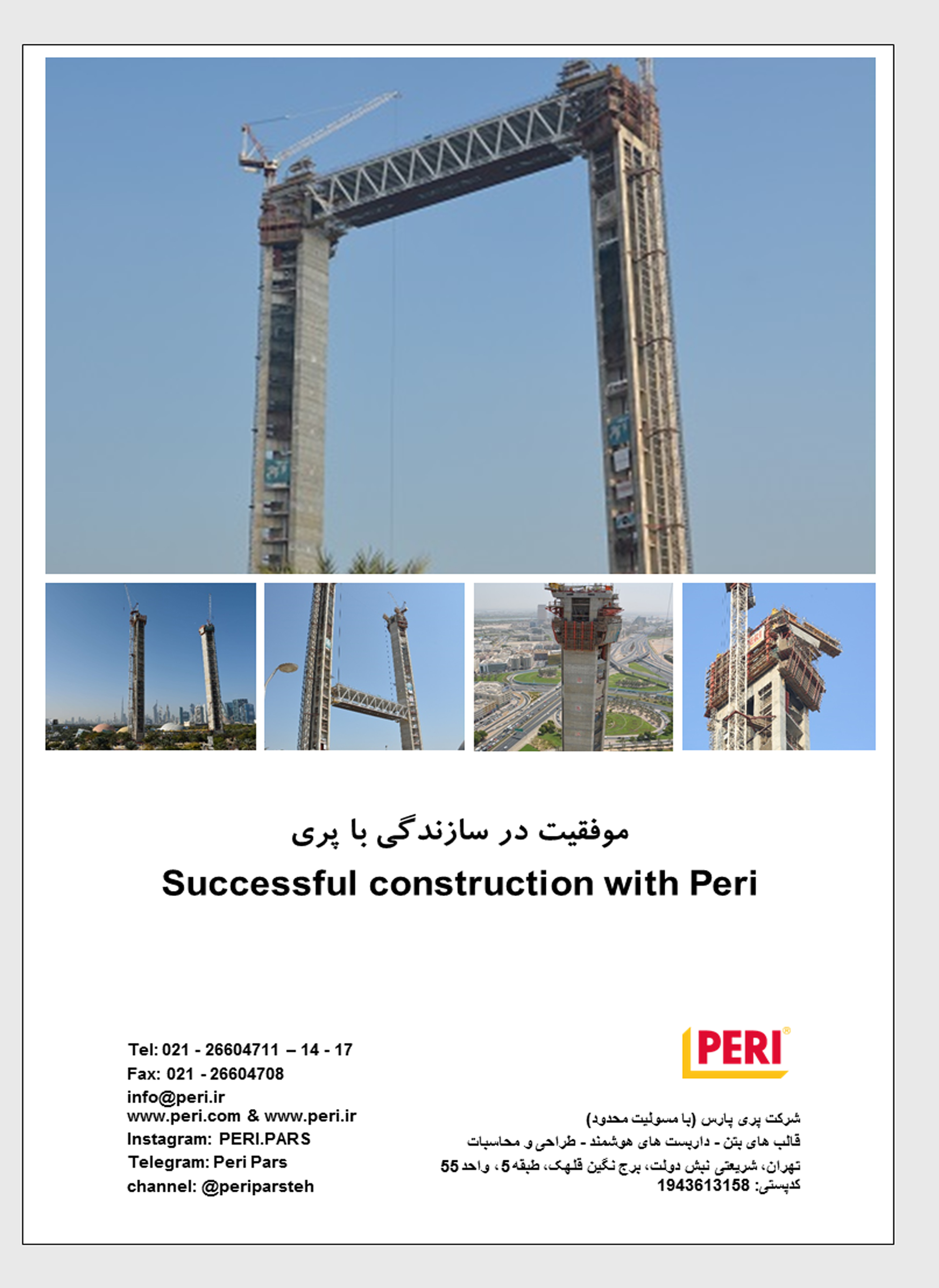 موفقیت در سازندگی با پری

Successful construction with Peri

Tel: 021 - 26604711 – 14 - 17
Fax: 021 - 26604708
info@peri.ir
www.peri.com & www.peri.ir
Instagram: PERI.PARS
Telegram: Peri Pars
channel: @periparsteh

PERI®

شرکت پری پارس (با مسولیت محدود)
قالب های بتن - داربست های هوشمند - طراحی و محاسبات
تهران، شریعتی نبش دولت، برج نگین قلهک، طبقه 5، واحد 55
کدپستی: 1943613158